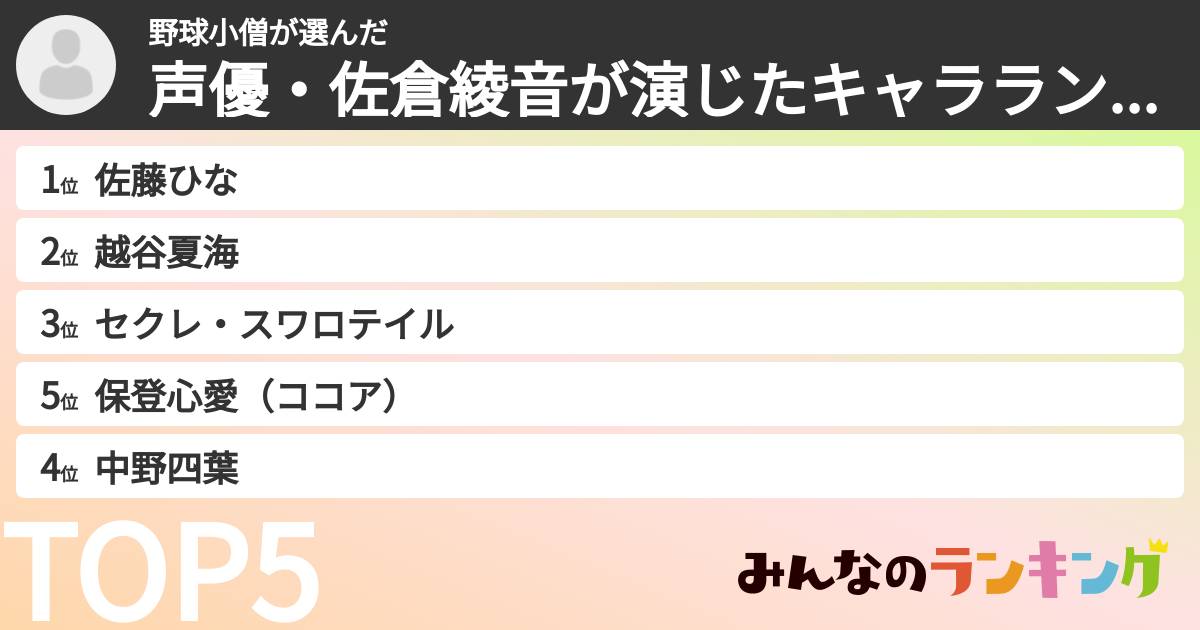 野球小僧が選んだ
声優・佐倉綾音が演じたキャララン...

1位 佐藤ひな
2位 越谷夏海
3位 セクレ・スワロテイル
5位 保登心愛（ココア）
4位 中野四葉

TOP5

みんなのランキング